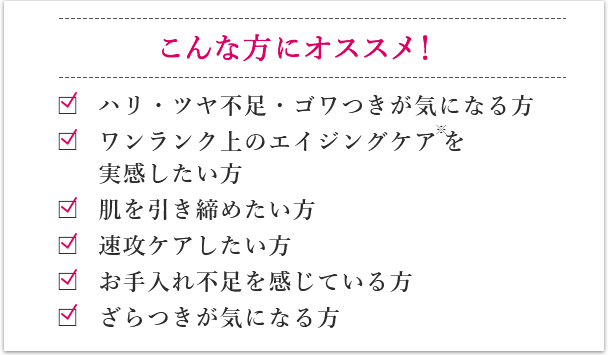 こんな方にオススメ！

☑ ハリ・ツヤ不足・ゴワつきが気になる方
☑ ワンランク上のエイジングケア※を実感したい方
☑ 肌を引き締めたい方
☑ 速攻ケアしたい方
☑ お手入れ不足を感じている方
☑ ざらつきが気になる方